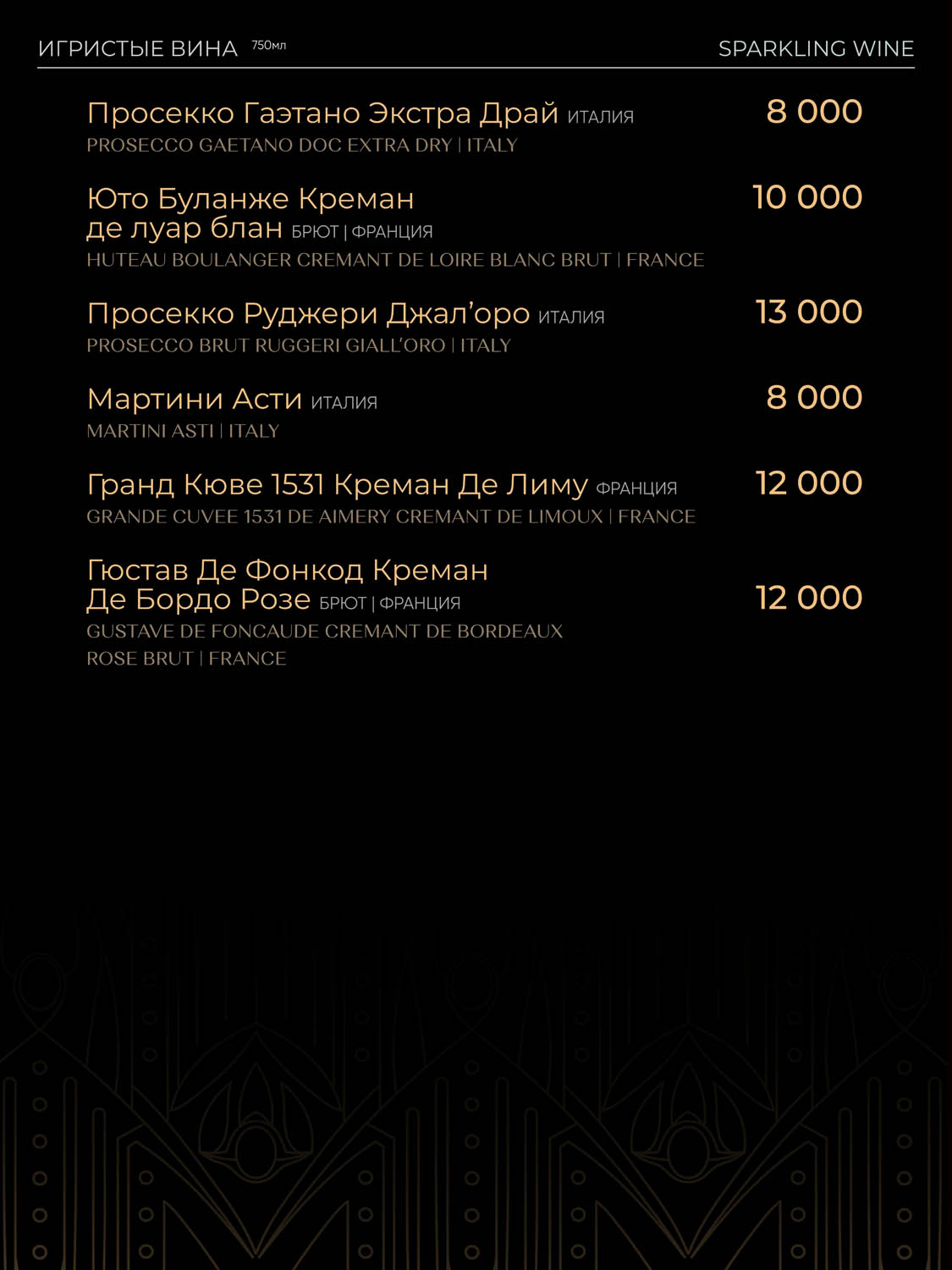 ИГРИСТЫЕ ВИНА 750мл SPARKLING WINE

Просекко Гаэтано Экстра Драй ИТАЛИЯ 8 000
PROSECCO GAETANO DOC EXTRA DRY | ITALY

Юто Буланже Креман де луар блан БРЮТ | ФРАНЦИЯ 10 000
HUTEAU BOULANGER CREMANT DE LOIRE BLANC BRUT | FRANCE

Просекко Руджери Джал'оро ИТАЛИЯ 13 000
PROSECCO BRUT RUGGERI GIALL'ORO | ITALY

Мартини Асти ИТАЛИЯ 8 000
MARTINI ASTI | ITALY

Гранд Кюве 1531 Креман Де Лиму ФРАНЦИЯ 12 000
GRANDE CUVEE 1531 DE AIMERY CREMANT DE LIMOUX | FRANCE

Гюстав Де Фонкод Креман Де Бордо Розе БРЮТ | ФРАНЦИЯ 12 000
GUSTAVE DE FONCAUDE CREMANT DE BORDEAUX ROSE BRUT | FRANCE